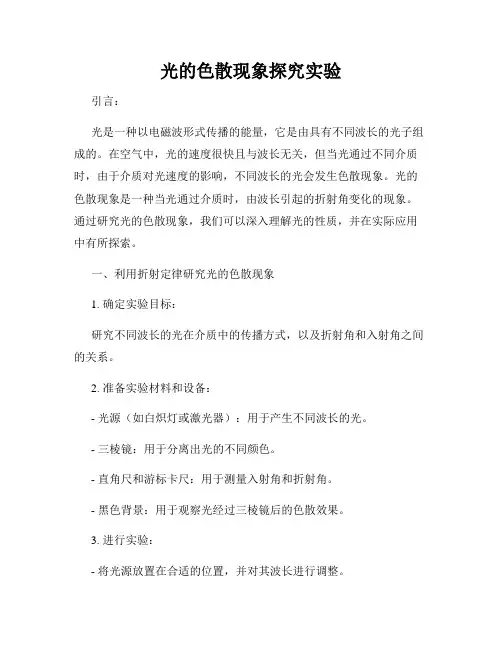 光的色散现象探究实验

引言：

光是一种以电磁波形式传播的能量，它是由具有不同波长的光子组成的。在空气中，光的速度很快且与波长无关，但当光通过不同介质时，由于介质对光速度的影响，不同波长的光会发生色散现象。光的色散现象是一种当光通过介质时，由波长引起的折射角变化的现象。通过研究光的色散现象，我们可以深入理解光的性质，并在实际应用中有所探索。

一、利用折射定律研究光的色散现象

1. 确定实验目标：

研究不同波长的光在介质中的传播方式，以及折射角和入射角之间的关系。

2. 准备实验材料和设备：

- 光源（如白炽灯或激光器）：用于产生不同波长的光。

- 三棱镜：用于分离出光的不同颜色。

- 直角尺和游标卡尺：用于测量入射角和折射角。

- 黑色背景：用于观察光经过三棱镜后的色散效果。

3. 进行实验：

- 将光源放置在合适的位置，并对其波长进行调整。